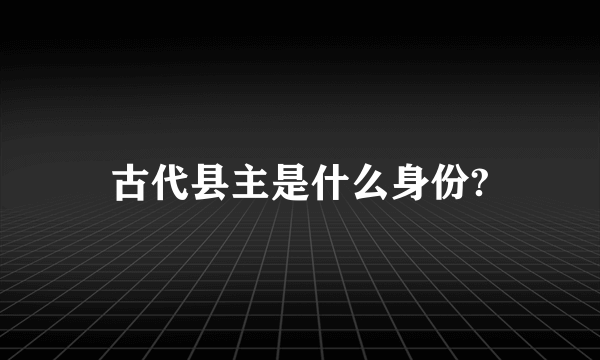 古代县主是什么身份?